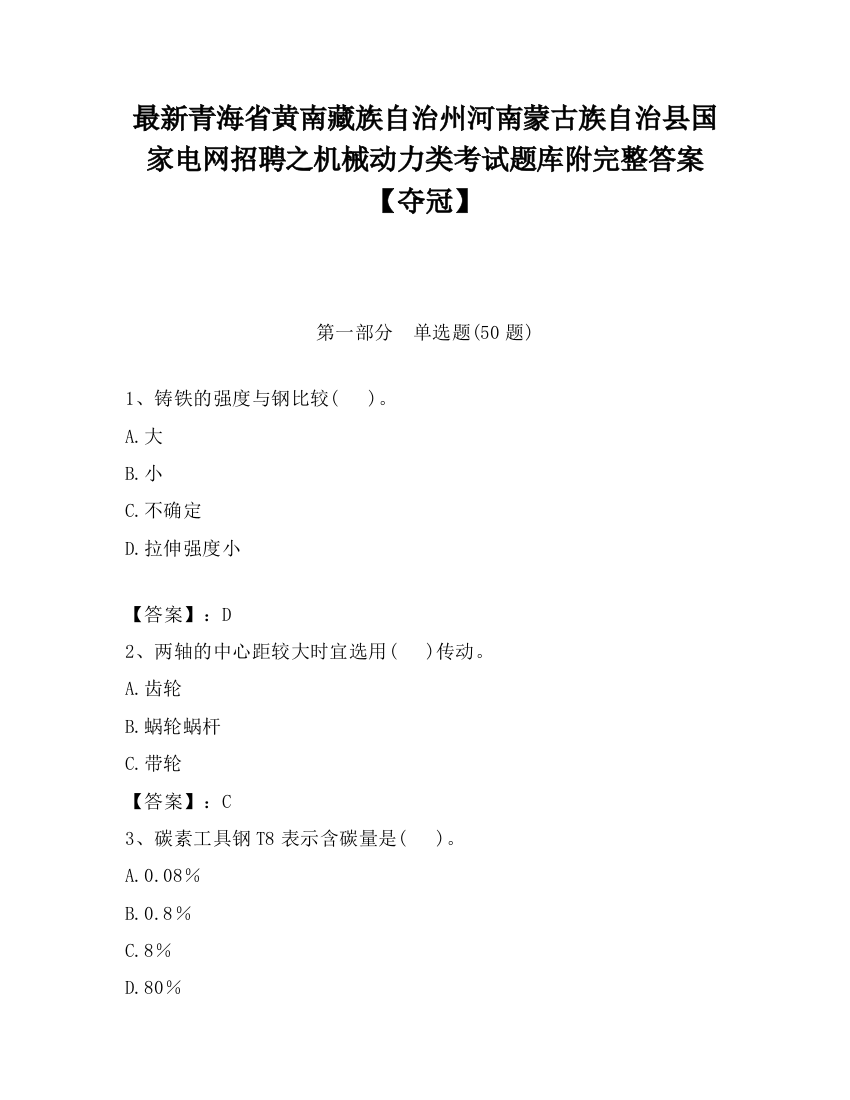 最新青海省黄南藏族自治州河南蒙古族自治县国家电网招聘之机械动力类考试题库附完整答案【夺冠】

第一部分　单选题(50 题)

1、铸铁的强度与钢比较(　　)。

A.大

B.小

C.不确定

D.拉伸强度小

【答案】：D

2、两轴的中心距较大时宜选用(　　)传动。

A.齿轮

B.蜗轮蜗杆

C.带轮

【答案】：C

3、碳素工具钢 T8 表示含碳量是(　　)。

A.0.08％

B.0.8％

C.8％

D.80％